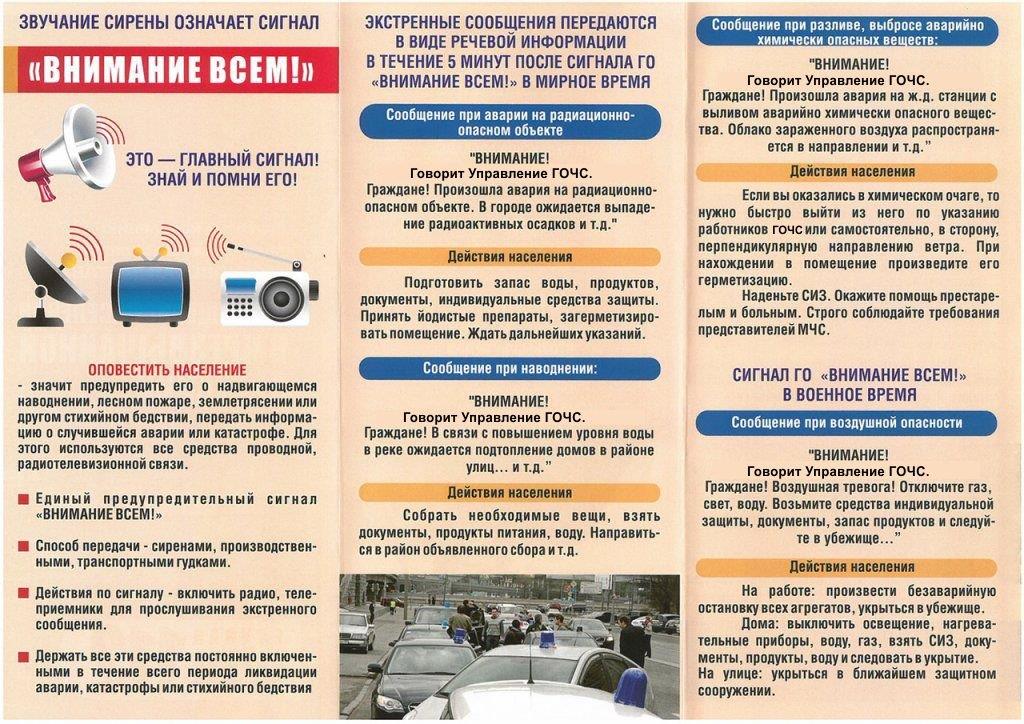 ЗВУЧАНИЕ СИРЕНЫ ОЗНАЧАЕТ СИГНАЛ

«ВНИМАНИЕ ВСЕМ!»

ЭТО — ГЛАВНЫЙ СИГНАЛ! ЗНАЙ И ПОМНИ ЕГО!

ОПОВЕСТИТЬ НАСЕЛЕНИЕ
- значит предупредить его о надвигающемся наводнении, лесном пожаре, землетрясении или другом стихийном бедствии, передать информацию о случившейся аварии или катастрофе. Для этого используются все средства проводной, радиотелевизионной связи.

Единый предупредительный сигнал «ВНИМАНИЕ ВСЕМ!»

Способ передачи - сиренами, производственными, транспортными гудками.

Действия по сигналу - включить радио, телеприемники для прослушивания экстренного сообщения.

Держать все эти средства постоянно включенными в течение всего периода ликвидации аварии, катастрофы или стихийного бедствия

ЭКСТРЕННЫЕ СООБЩЕНИЯ ПЕРЕДАЮТСЯ В ВИДЕ РЕЧЕВОЙ ИНФОРМАЦИИ В ТЕЧЕНИЕ 5 МИНУТ ПОСЛЕ СИГНАЛА ГО «ВНИМАНИЕ ВСЕМ!» В МИРНОЕ ВРЕМЯ

Сообщение при аварии на радиационно-опасном объекте

"ВНИМАНИЕ!
Говорит Управление ГОЧС.
Граждане! Произошла авария на радиационно-опасном объекте. В городе ожидается выпадение радиоактивных осадков и т.д."

Действия населения

Подготовить запас воды, продуктов, документы, индивидуальные средства защиты. Принять йодистые препараты, загерметизировать помещение. Ждать дальнейших указаний.

Сообщение при наводнении:

"ВНИМАНИЕ!
Говорит Управление ГОЧС.
Граждане! В связи с повышением уровня воды в реке ожидается подтопление домов в районе улиц... и т.д."

Действия населения

Собрать необходимые вещи, взять документы, продукты питания, воду. Направиться в район объявленного сбора и т.д.

Сообщение при разливе, выбросе аварийно химически опасных веществ:

"ВНИМАНИЕ!
Говорит Управление ГОЧС.
Граждане! Произошла авария на ж.д. станции с выливом аварийно химически опасного вещества. Облако зараженного воздуха распространяется в направлении и т.д."

Действия населения

Если вы оказались в химическом очаге, то нужно быстро выйти из него по указанию работников ГОЧС или самостоятельно, в сторону, перпендикулярную направлению ветра. При нахождении в помещение произведите его герметизацию.
Наденьте СИЗ. Окажите помощь престарелым и больным. Строго соблюдайте требования представителей МЧС.

СИГНАЛ ГО «ВНИМАНИЕ ВСЕМ!» В ВОЕННОЕ ВРЕМЯ

Сообщение при воздушной опасности

"ВНИМАНИЕ!
Говорит Управление ГОЧС.
Граждане! Воздушная тревога! Отключите газ, свет, воду. Возьмите средства индивидуальной защиты, документы, запас продуктов и следуйте в убежище..."

Действия населения

На работе: произвести безаварийную остановку всех агрегатов, укрыться в убежище.
Дома: выключить освещение, нагревательные приборы, воду, газ, взять СИЗ, документы, продукты, воду и следовать в укрытие.
На улице: укрыться в ближайшем защитном сооружении.